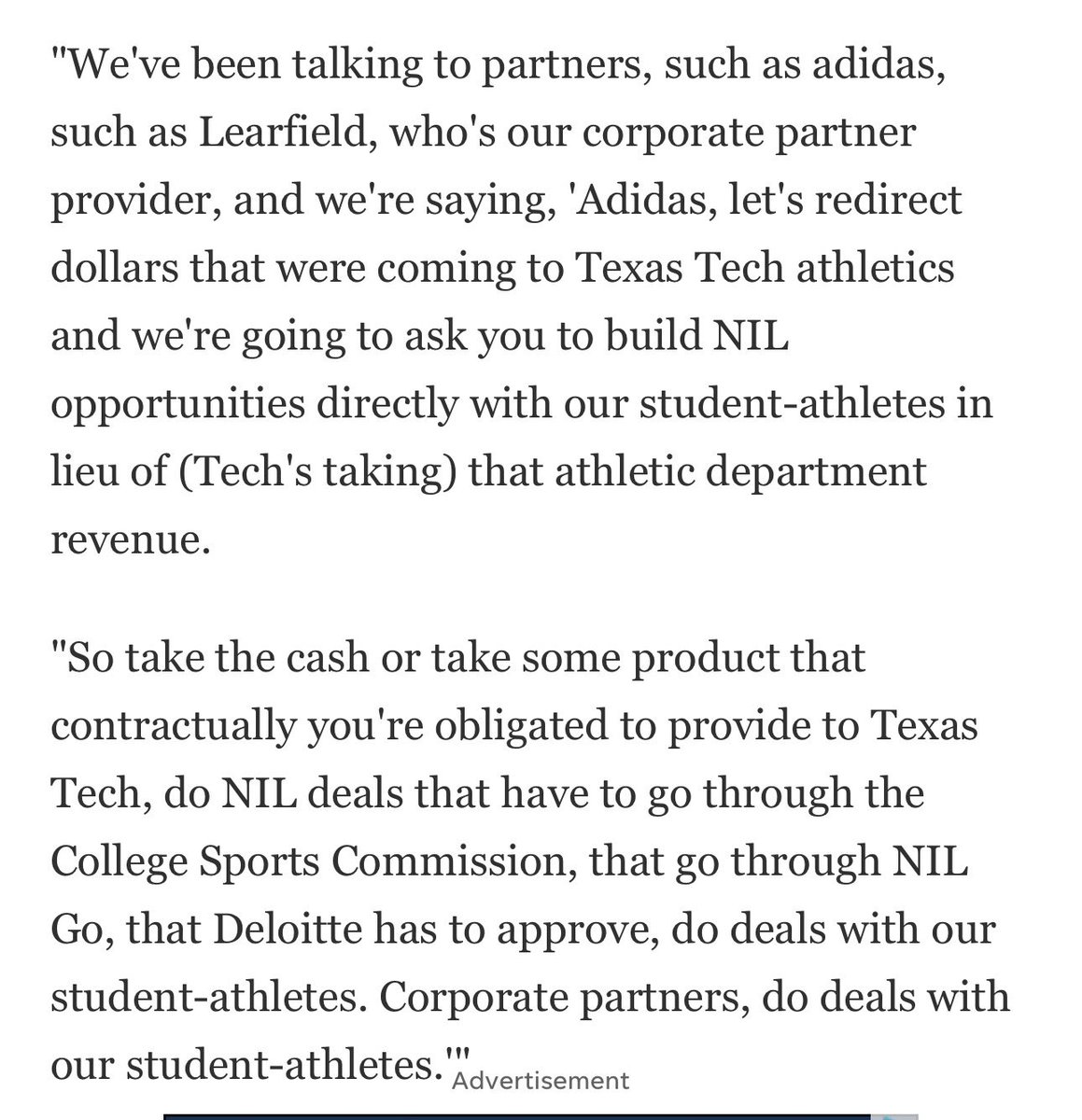 "We've been talking to partners, such as adidas, such as Learfield, who's our corporate partner provider, and we're saying, 'Adidas, let's redirect dollars that were coming to Texas Tech athletics and we're going to ask you to build NIL opportunities directly with our student-athletes in lieu of (Tech's taking) that athletic department revenue.

"So take the cash or take some product that contractually you're obligated to provide to Texas Tech, do NIL deals that have to go through the College Sports Commission, that go through NIL Go, that Deloitte has to approve, do deals with our student-athletes. Corporate partners, do deals with our student-athletes.'"

Advertisement